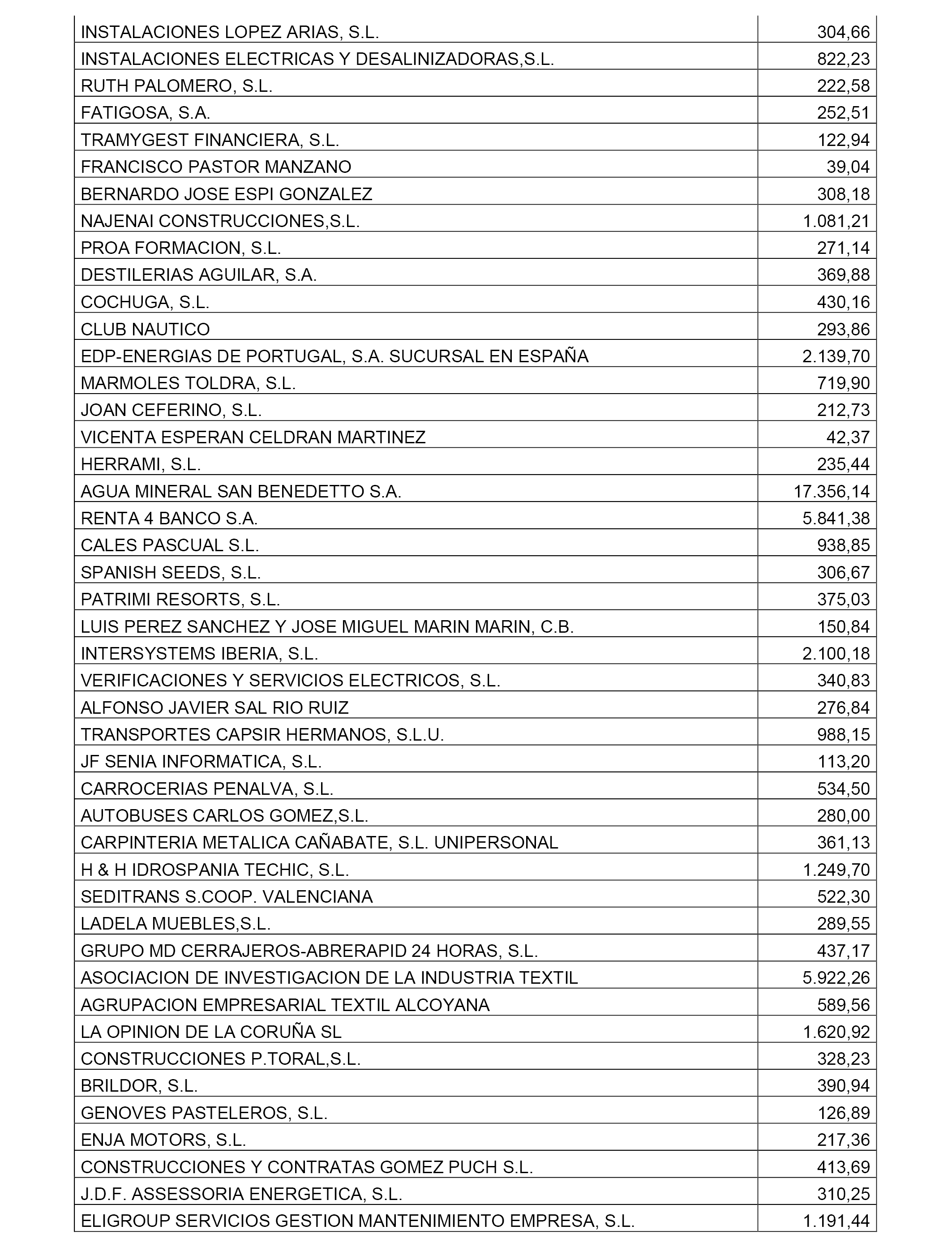 | | |
|---|---|
| INSTALACIONES LOPEZ ARIAS, S.L. | 304,66 |
| INSTALACIONES ELECTRICAS Y DESALINIZADORAS,S.L. | 822,23 |
| RUTH PALOMERO, S.L. | 222,58 |
| FATIGOSA, S.A. | 252,51 |
| TRAMYGEST FINANCIERA, S.L. | 122,94 |
| FRANCISCO PASTOR MANZANO | 39,04 |
| BERNARDO JOSE ESPI GONZALEZ | 308,18 |
| NAJENAI CONSTRUCCIONES,S.L. | 1.081,21 |
| PROA FORMACION, S.L. | 271,14 |
| DESTILERIAS AGUILAR, S.A. | 369,88 |
| COCHUGA, S.L. | 430,16 |
| CLUB NAUTICO | 293,86 |
| EDP-ENERGIAS DE PORTUGAL, S.A. SUCURSAL EN ESPAÑA | 2.139,70 |
| MARMOLES TOLDRA, S.L. | 719,90 |
| JOAN CEFERINO, S.L. | 212,73 |
| VICENTA ESPERAN CELDRAN MARTINEZ | 42,37 |
| HERRAMI, S.L. | 235,44 |
| AGUA MINERAL SAN BENEDETTO S.A. | 17.356,14 |
| RENTA 4 BANCO S.A. | 5.841,38 |
| CALES PASCUAL S.L. | 938,85 |
| SPANISH SEEDS, S.L. | 306,67 |
| PATRIMI RESORTS, S.L. | 375,03 |
| LUIS PEREZ SANCHEZ Y JOSE MIGUEL MARIN MARIN, C.B. | 150,84 |
| INTERSYSTEMS IBERIA, S.L. | 2.100,18 |
| VERIFICACIONES Y SERVICIOS ELECTRICOS, S.L. | 340,83 |
| ALFONSO JAVIER SAL RIO RUIZ | 276,84 |
| TRANSPORTES CAPSIR HERMANOS, S.L.U. | 988,15 |
| JF SENIA INFORMATICA, S.L. | 113,20 |
| CARROCERIAS PENALVA, S.L. | 534,50 |
| AUTOBUSES CARLOS GOMEZ,S.L. | 280,00 |
| CARPINTERIA METALICA CAÑABATE, S.L. UNIPERSONAL | 361,13 |
| H & H IDROSPANIA TECHIC, S.L. | 1.249,70 |
| SEDITRANS S.COOP. VALENCIANA | 522,30 |
| LADELA MUEBLES,S.L. | 289,55 |
| GRUPO MD CERRAJEROS-ABRERAPID 24 HORAS, S.L. | 437,17 |
| ASOCIACION DE INVESTIGACION DE LA INDUSTRIA TEXTIL | 5.922,26 |
| AGRUPACION EMPRESARIAL TEXTIL ALCOYANA | 589,56 |
| LA OPINION DE LA CORUÑA SL | 1.620,92 |
| CONSTRUCCIONES P.TORAL,S.L. | 328,23 |
| BRILDOR, S.L. | 390,94 |
| GENOVES PASTELEROS, S.L. | 126,89 |
| ENJA MOTORS, S.L. | 217,36 |
| CONSTRUCCIONES Y CONTRATAS GOMEZ PUCH S.L. | 413,69 |
| J.D.F. ASSESSORIA ENERGETICA, S.L. | 310,25 |
| ELIGROUP SERVICIOS GESTION MANTENIMIENTO EMPRESA, S.L. | 1.191,44 |